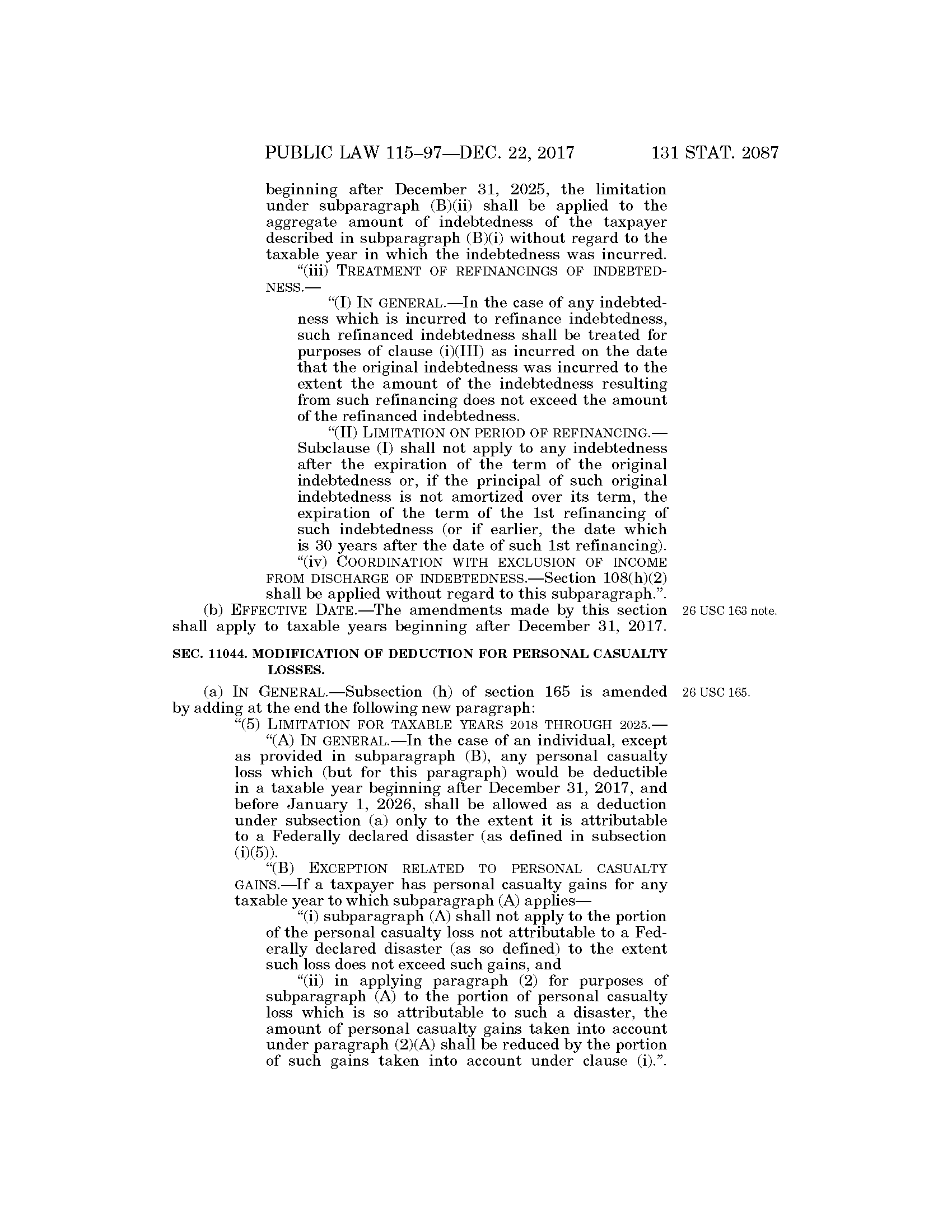 PUBLIC LAW 115–97—DEC. 22, 2017 131 STAT. 2087

beginning after December 31, 2025, the limitation under subparagraph (B)(ii) shall be applied to the aggregate amount of indebtedness of the taxpayer described in subparagraph (B)(i) without regard to the taxable year in which the indebtedness was incurred.

“(iii) TREATMENT OF REFINANCINGS OF INDEBTEDNESS.—

“(I) IN GENERAL.—In the case of any indebtedness which is incurred to refinance indebtedness, such refinanced indebtedness shall be treated for purposes of clause (i)(III) as incurred on the date that the original indebtedness was incurred to the extent the amount of the indebtedness resulting from such refinancing does not exceed the amount of the refinanced indebtedness.

“(II) LIMITATION ON PERIOD OF REFINANCING.—Subclause (I) shall not apply to any indebtedness after the expiration of the term of the original indebtedness or, if the principal of such original indebtedness is not amortized over its term, the expiration of the term of the 1st refinancing of such indebtedness (or if earlier, the date which is 30 years after the date of such 1st refinancing).

“(iv) COORDINATION WITH EXCLUSION OF INCOME FROM DISCHARGE OF INDEBTEDNESS.—Section 108(h)(2) shall be applied without regard to this subparagraph.”.

(b) EFFECTIVE DATE.—The amendments made by this section shall apply to taxable years beginning after December 31, 2017.

26 USC 163 note.

SEC. 11044. MODIFICATION OF DEDUCTION FOR PERSONAL CASUALTY LOSSES.

(a) IN GENERAL.—Subsection (h) of section 165 is amended by adding at the end the following new paragraph:

26 USC 165.

“(5) LIMITATION FOR TAXABLE YEARS 2018 THROUGH 2025.—

“(A) IN GENERAL.—In the case of an individual, except as provided in subparagraph (B), any personal casualty loss which (but for this paragraph) would be deductible in a taxable year beginning after December 31, 2017, and before January 1, 2026, shall be allowed as a deduction under subsection (a) only to the extent it is attributable to a Federally declared disaster (as defined in subsection (i)(5)).

“(B) EXCEPTION RELATED TO PERSONAL CASUALTY GAINS.—If a taxpayer has personal casualty gains for any taxable year to which subparagraph (A) applies—

“(i) subparagraph (A) shall not apply to the portion of the personal casualty loss not attributable to a Federally declared disaster (as so defined) to the extent such loss does not exceed such gains, and

“(ii) in applying paragraph (2) for purposes of subparagraph (A) to the portion of personal casualty loss which is so attributable to such a disaster, the amount of personal casualty gains taken into account under paragraph (2)(A) shall be reduced by the portion of such gains taken into account under clause (i).”.